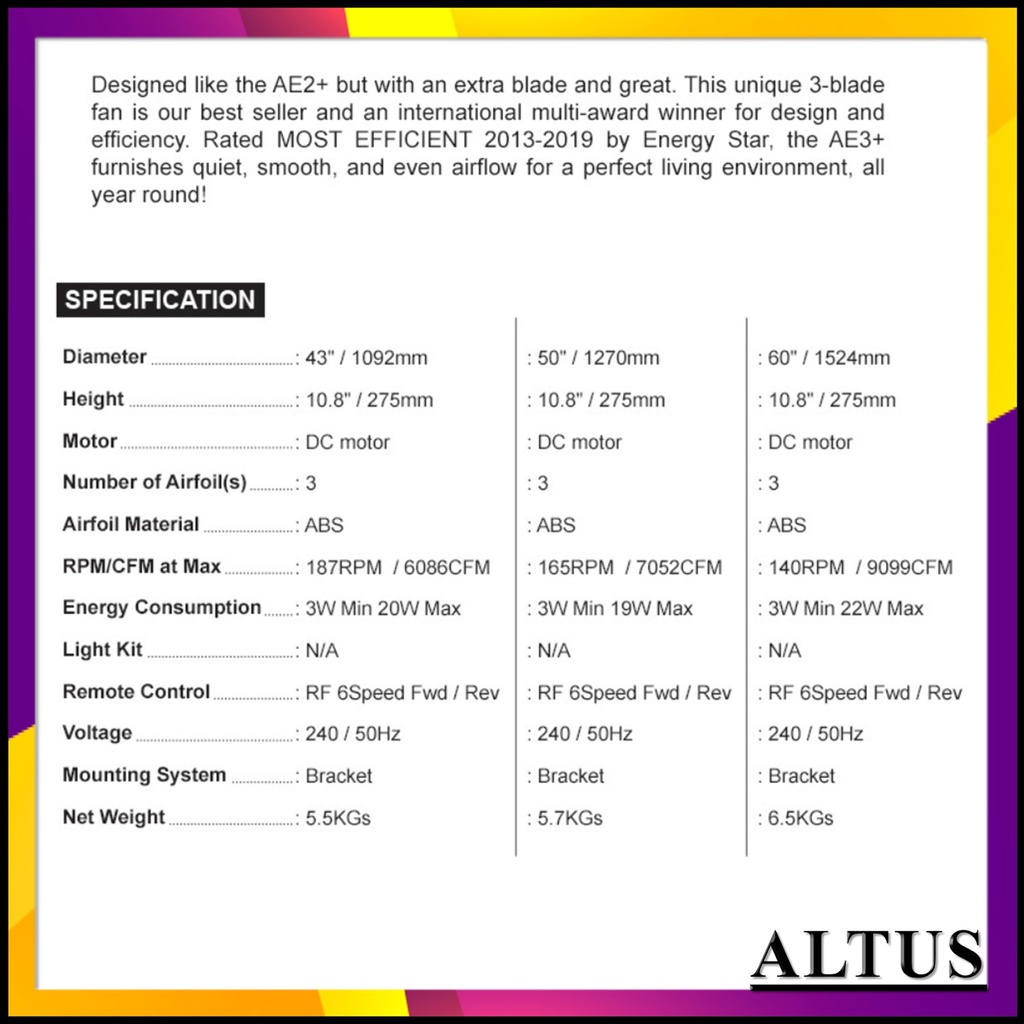 Designed like the AE2+ but with an extra blade and great. This unique 3-blade fan is our best seller and an international multi-award winner for design and efficiency. Rated MOST EFFICIENT 2013-2019 by Energy Star, the AE3+ furnishes quiet, smooth, and even airflow for a perfect living environment, all year round!

SPECIFICATION

| | | | |
|---|---|---|---|
| Diameter | : 43" / 1092mm | : 50" / 1270mm | : 60" / 1524mm |
| Height | : 10.8" / 275mm | : 10.8" / 275mm | : 10.8" / 275mm |
| Motor | : DC motor | : DC motor | : DC motor |
| Number of Airfoil(s) | : 3 | : 3 | : 3 |
| Airfoil Material | : ABS | : ABS | : ABS |
| RPM/CFM at Max | : 187RPM / 6086CFM | : 165RPM / 7052CFM | : 140RPM / 9099CFM |
| Energy Consumption | : 3W Min 20W Max | : 3W Min 19W Max | : 3W Min 22W Max |
| Light Kit | : N/A | : N/A | : N/A |
| Remote Control | : RF 6Speed Fwd / Rev | : RF 6Speed Fwd / Rev | : RF 6Speed Fwd / Rev |
| Voltage | : 240 / 50Hz | : 240 / 50Hz | : 240 / 50Hz |
| Mounting System | : Bracket | : Bracket | : Bracket |
| Net Weight | : 5.5KGs | : 5.7KGs | : 6.5KGs |

ALTUS